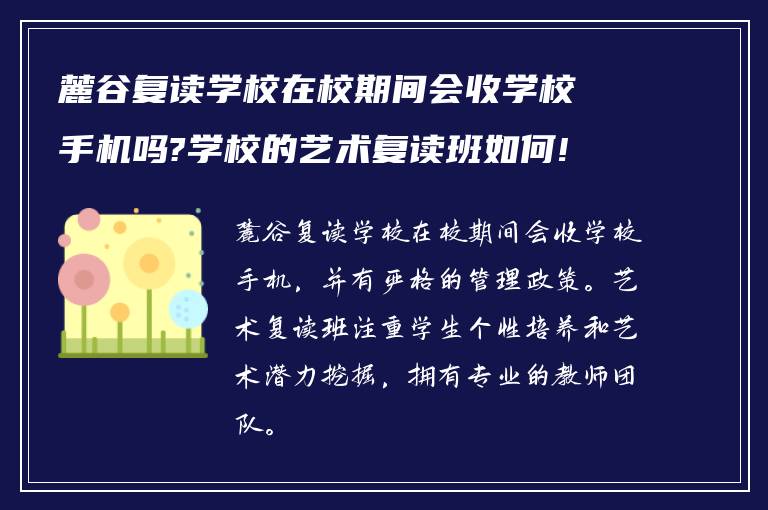 麓谷复读学校在校期间会收学校手机吗?学校的艺术复读班如何!

麓谷复读学校在校期间会收学校手机，并有严格的管理政策。艺术复读班注重学生个性培养和艺术潜力挖掘，拥有专业的教师团队。